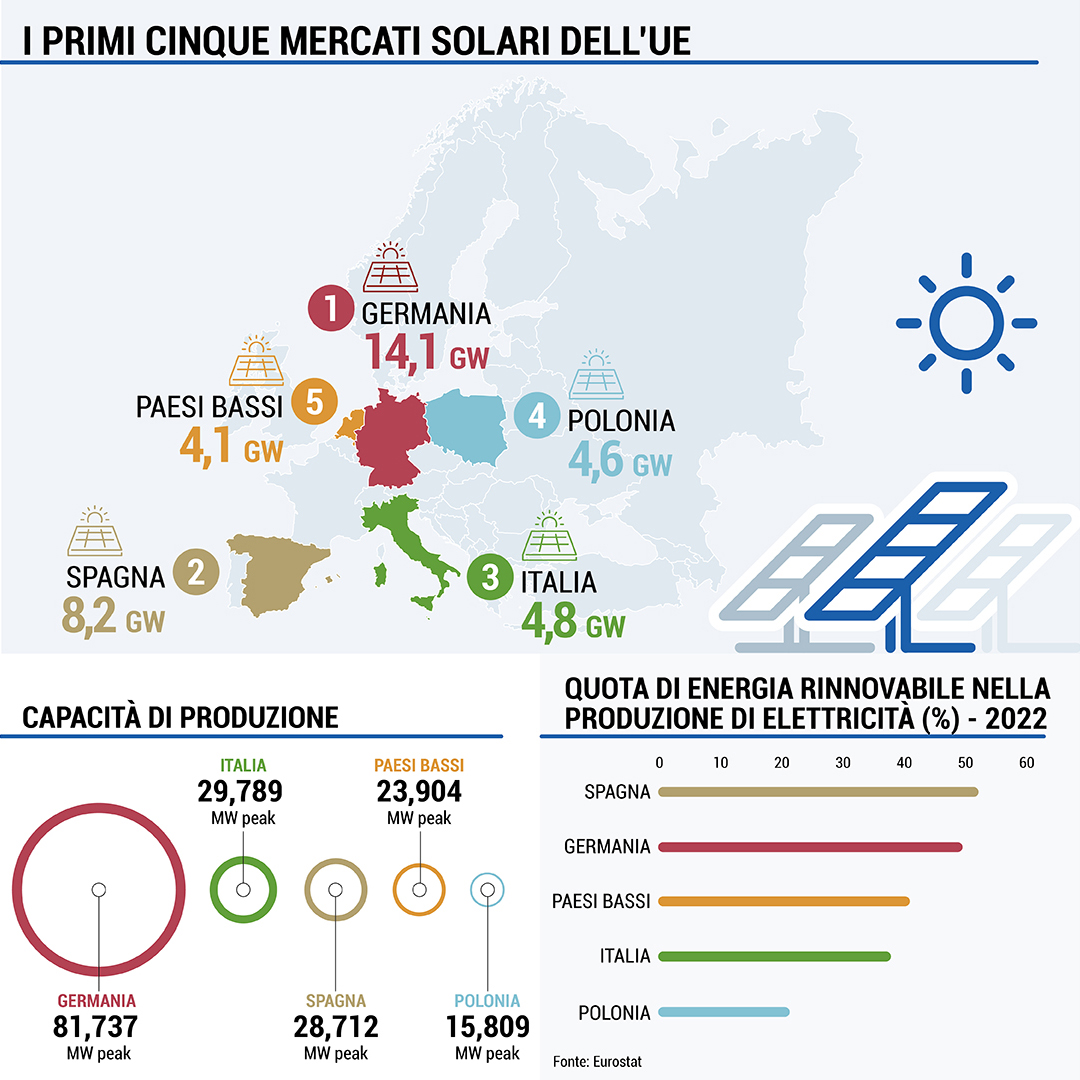 I PRIMI CINQUE MERCATI SOLARI DELL'UE

1 GERMANIA
14,1 GW

5 PAESI BASSI
4,1 GW

4 POLONIA
4,6 GW

2 SPAGNA
8,2 GW

3 ITALIA
4,8 GW

CAPACITÀ DI PRODUZIONE

ITALIA
29,789
MW peak

PAESI BASSI
23,904
MW peak

GERMANIA
81,737
MW peak

SPAGNA
28,712
MW peak

POLONIA
15,809
MW peak

QUOTA DI ENERGIA RINNOVABILE NELLA PRODUZIONE DI ELETTRICITÀ (%) - 2022

0 10 20 30 40 50 60

SPAGNA
GERMANIA
PAESI BASSI
ITALIA
POLONIA

Fonte: Eurostat